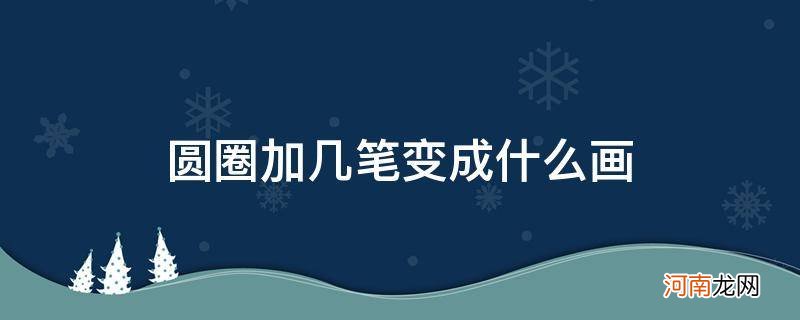 圆圈加几笔变成什么画

河南龙网